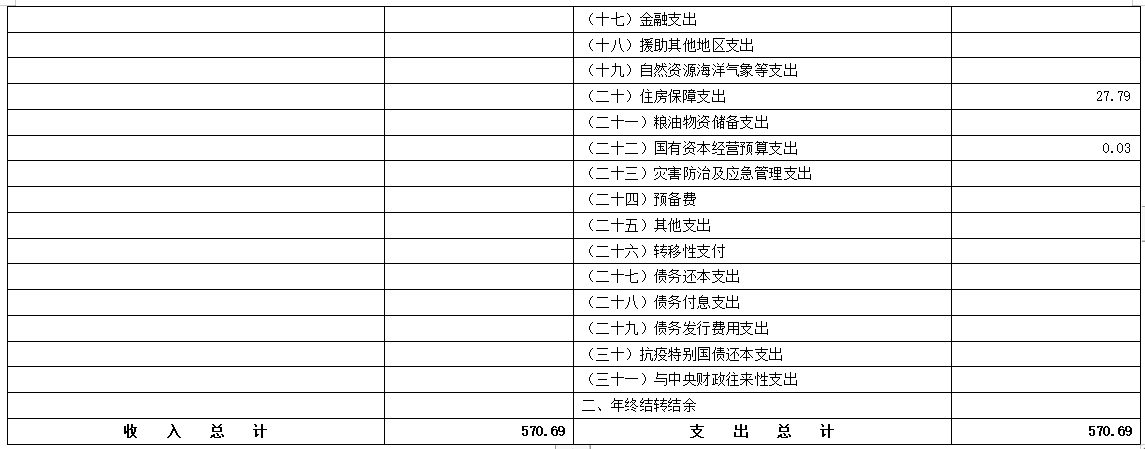 | | | | |
|---|---|---|---|
| | | （十七）金融支出 | |
| | | （十八）援助其他地区支出 | |
| | | （十九）自然资源海洋气象等支出 | |
| | | （二十）住房保障支出 | 27.79 |
| | | （二十一）粮油物资储备支出 | |
| | | （二十二）国有资本经营预算支出 | 0.03 |
| | | （二十三）灾害防治及应急管理支出 | |
| | | （二十四）预备费 | |
| | | （二十五）其他支出 | |
| | | （二十六）转移性支付 | |
| | | （二十七）债务还本支出 | |
| | | （二十八）债务付息支出 | |
| | | （二十九）债务发行费用支出 | |
| | | （三十）抗疫特别国债还本支出 | |
| | | （三十一）与中央财政往来性支出 | |
| | | 二、年终结转结余 | |
| 收　入　总　计 | 570.69 | 支　出　总　计 | 570.69 |